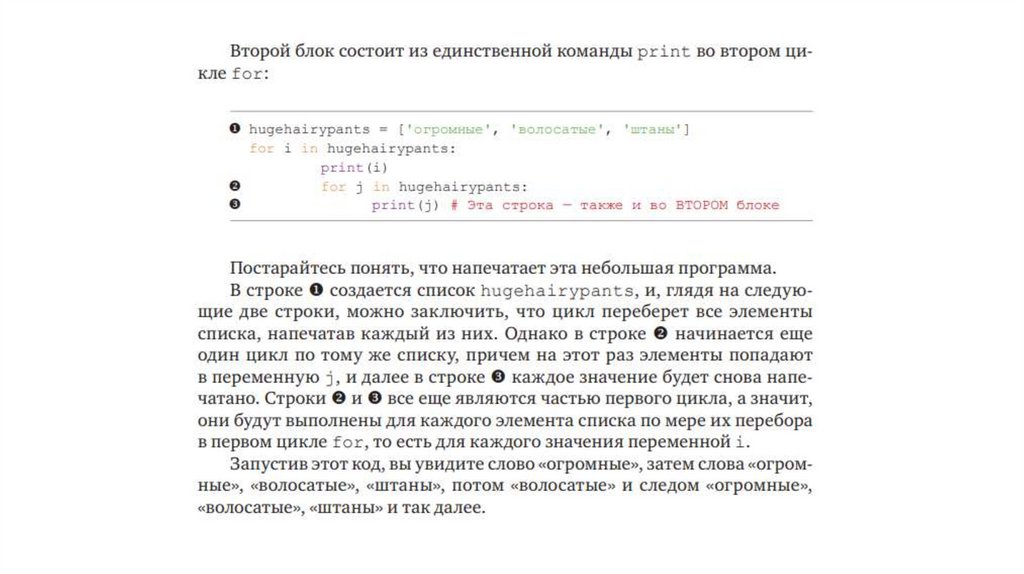 Второй блок состоит из единственной команды print во втором цикле for:

❶ hugehairypants = ['огромные', 'волосатые', 'штаны']
for i in hugehairypants:
    print(i)
❷     for j in hugehairypants:
❸         print(j) # Эта строка — также и во ВТОРОМ блоке

Постарайтесь понять, что напечатает эта небольшая программа.

В строке ❶ создается список hugehairypants, и, глядя на следующие две строки, можно заключить, что цикл переберет все элементы списка, напечатав каждый из них. Однако в строке ❷ начинается еще один цикл по тому же списку, причем на этот раз элементы попадают в переменную j, и далее в строке ❸ каждое значение будет снова напечатано. Строки ❷ и ❸ все еще являются частью первого цикла, а значит, они будут выполнены для каждого элемента списка по мере их перебора в первом цикле for, то есть для каждого значения переменной i.

Запустив этот код, вы увидите слово «огромные», затем слова «огромные», «волосатые», «штаны», потом «волосатые» и следом «огромные», «волосатые», «штаны» и так далее.